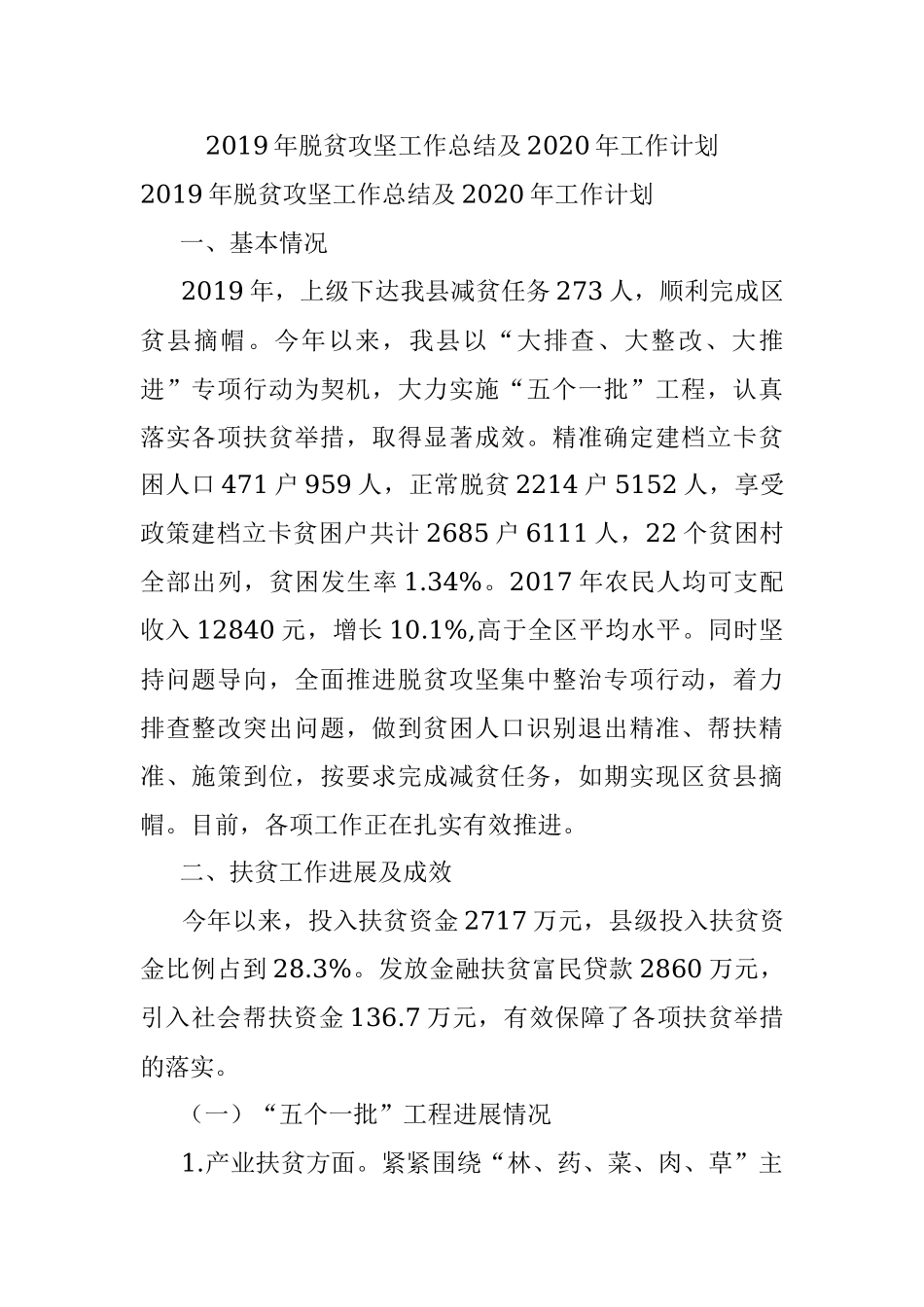 2019 年脱贫攻坚工作总结及 2020 年工作计划

2019 年脱贫攻坚工作总结及 2020 年工作计划

一、基本情况

2019 年，上级下达我县减贫任务 273 人，顺利完成区贫县摘帽。今年以来，我县以“大排查、大整改、大推进”专项行动为契机，大力实施“五个一批”工程，认真落实各项扶贫举措，取得显著成效。精准确定建档立卡贫困人口 471 户 959 人，正常脱贫 2214 户 5152 人，享受政策建档立卡贫困户共计 2685 户 6111 人，22 个贫困村全部出列，贫困发生率 1.34%。2017 年农民人均可支配收入 12840 元，增长 10.1%,高于全区平均水平。同时坚持问题导向，全面推进脱贫攻坚集中整治专项行动，着力排查整改突出问题，做到贫困人口识别退出精准、帮扶精准、施策到位，按要求完成减贫任务，如期实现区贫县摘帽。目前，各项工作正在扎实有效推进。

二、扶贫工作进展及成效

今年以来，投入扶贫资金 2717 万元，县级投入扶贫资金比例占到 28.3%。发放金融扶贫富民贷款 2860 万元，引入社会帮扶资金 136.7 万元，有效保障了各项扶贫举措的落实。

（一）“五个一批”工程进展情况

1.产业扶贫方面。紧紧围绕“林、药、菜、肉、草”主